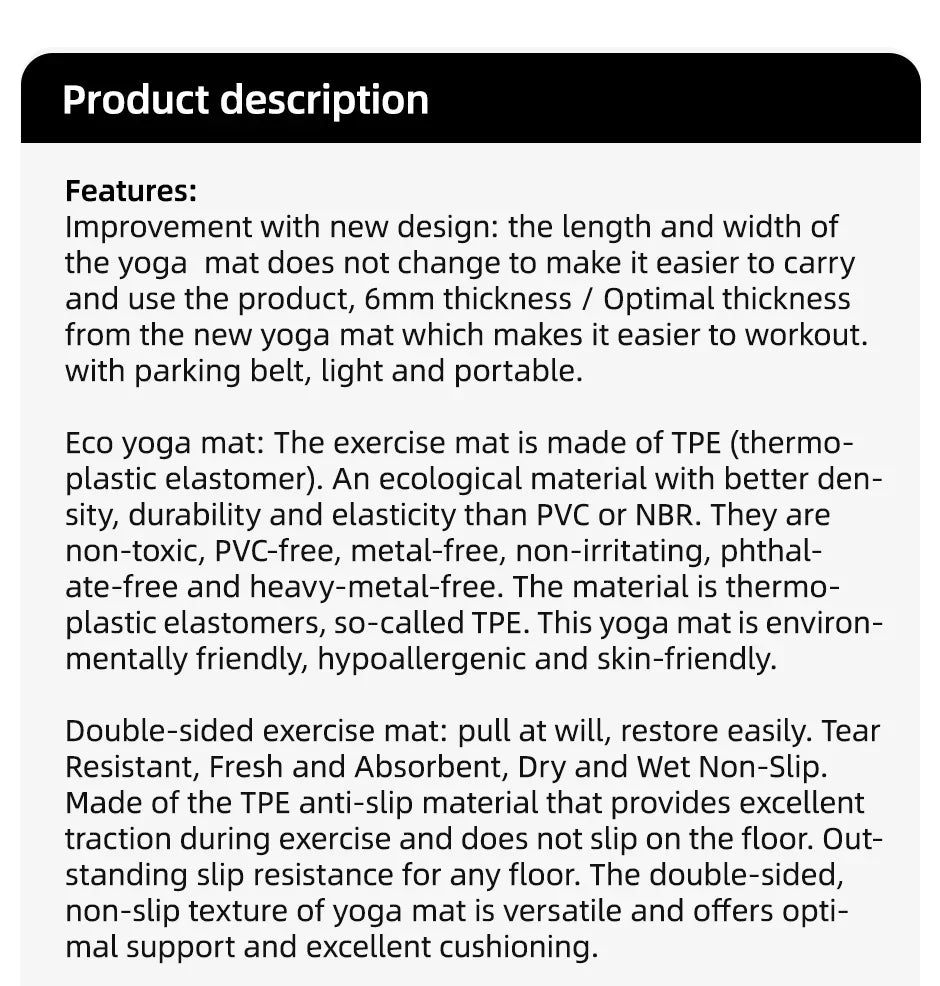 Product description

Features:
Improvement with new design: the length and width of the yoga mat does not change to make it easier to carry and use the product, 6mm thickness / Optimal thickness from the new yoga mat which makes it easier to workout. with parking belt, light and portable.

Eco yoga mat: The exercise mat is made of TPE (thermoplastic elastomer). An ecological material with better density, durability and elasticity than PVC or NBR. They are non-toxic, PVC-free, metal-free, non-irritating, phthalate-free and heavy-metal-free. The material is thermoplastic elastomers, so-called TPE. This yoga mat is environmentally friendly, hypoallergenic and skin-friendly.

Double-sided exercise mat: pull at will, restore easily. Tear Resistant, Fresh and Absorbent, Dry and Wet Non-Slip. Made of the TPE anti-slip material that provides excellent traction during exercise and does not slip on the floor. Outstanding slip resistance for any floor. The double-sided, non-slip texture of yoga mat is versatile and offers optimal support and excellent cushioning.